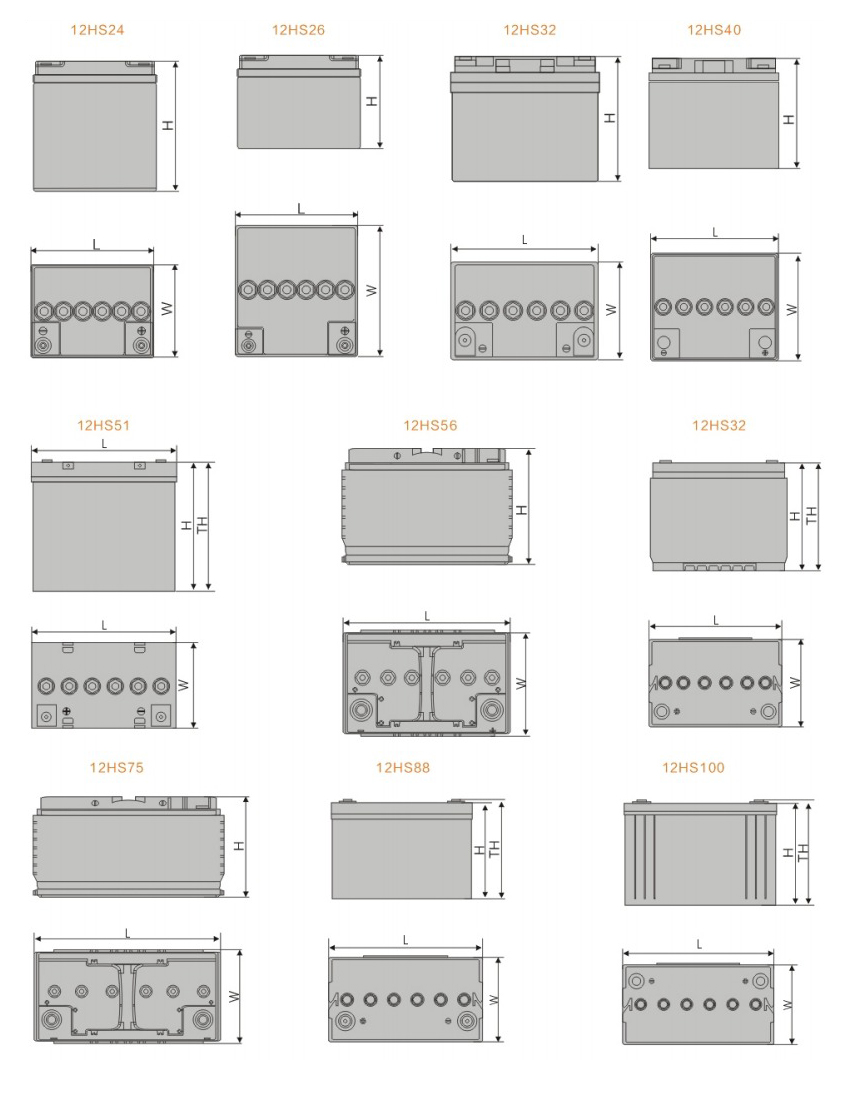 12HS24

H

L

W

12HS26

H

L

W

12HS32

H

L

W

12HS40

H

L

W

12HS51

L

H TH

L

W

12HS56

H

L

W

12HS32

H TH

L

W

12HS75

H

L

W

12HS88

H TH

L

W

12HS100

H TH

L

W